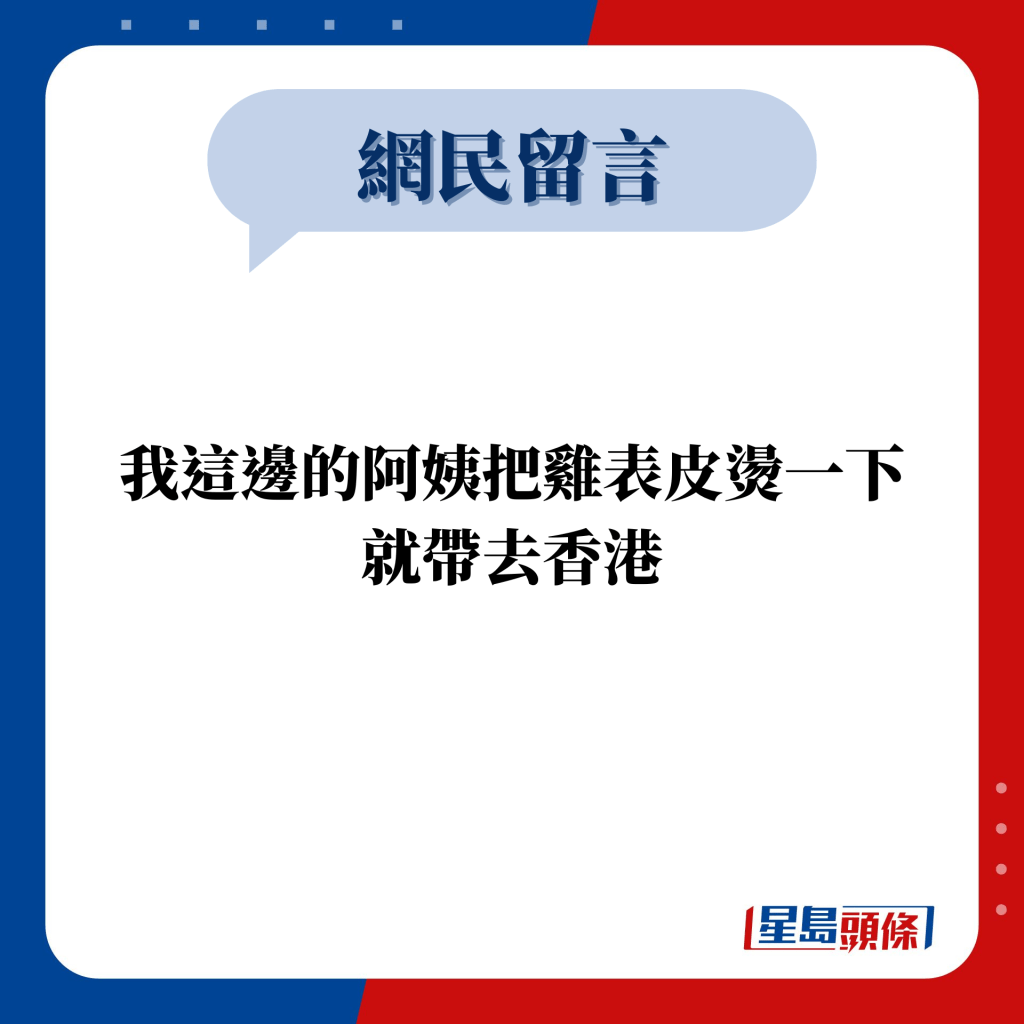 網民留言

我這邊的阿姨把雞表皮燙一下就帶去香港

星島頭條